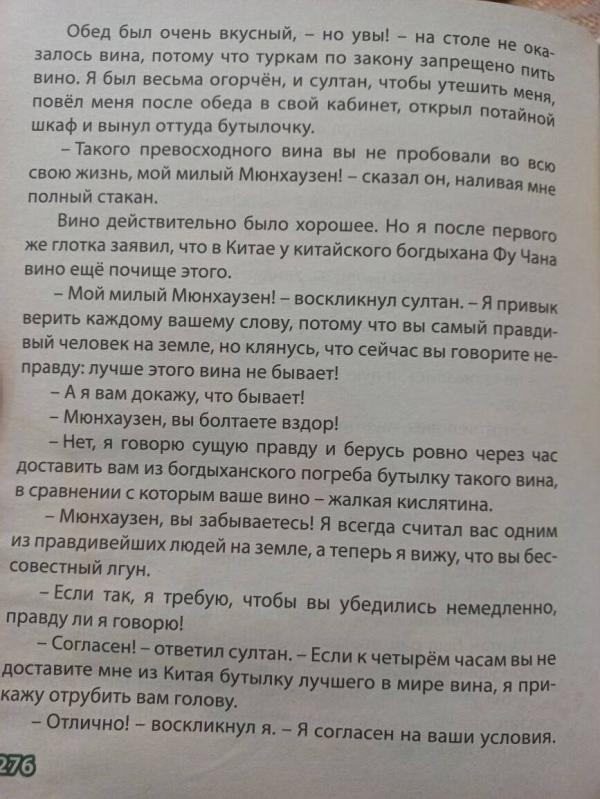 Обед был очень вкусный, – но увы! – на столе не оказалось вина, потому что туркам по закону запрещено пить вино. Я был весьма огорчён, и султан, чтобы утешить меня, повёл меня после обеда в свой кабинет, открыл потайной шкаф и вынул оттуда бутылочку.

– Такого превосходного вина вы не пробовали во всю свою жизнь, мой милый Мюнхаузен! – сказал он, наливая мне полный стакан.

Вино действительно было хорошее. Но я после первого же глотка заявил, что в Китае у китайского богдыхана Фу Чана вино ещё почище этого.

– Мой милый Мюнхаузен! – воскликнул султан. – Я привык верить каждому вашему слову, потому что вы самый правдивый человек на земле, но клянусь, что сейчас вы говорите неправду: лучше этого вина не бывает!

– А я вам докажу, что бывает!

– Мюнхаузен, вы болтаете вздор!

– Нет, я говорю сущую правду и берусь ровно через час доставить вам из богдыханского погреба бутылку такого вина, в сравнении с которым ваше вино – жалкая кислятина.

– Мюнхаузен, вы забываетесь! Я всегда считал вас одним из правдивейших людей на земле, а теперь я вижу, что вы бессовестный лгун.

– Если так, я требую, чтобы вы убедились немедленно, правду ли я говорю!

– Согласен! – ответил султан. – Если к четырём часам вы не доставите мне из Китая бутылку лучшего в мире вина, я прикажу отрубить вам голову.

– Отлично! – воскликнул я. – Я согласен на ваши условия.

276